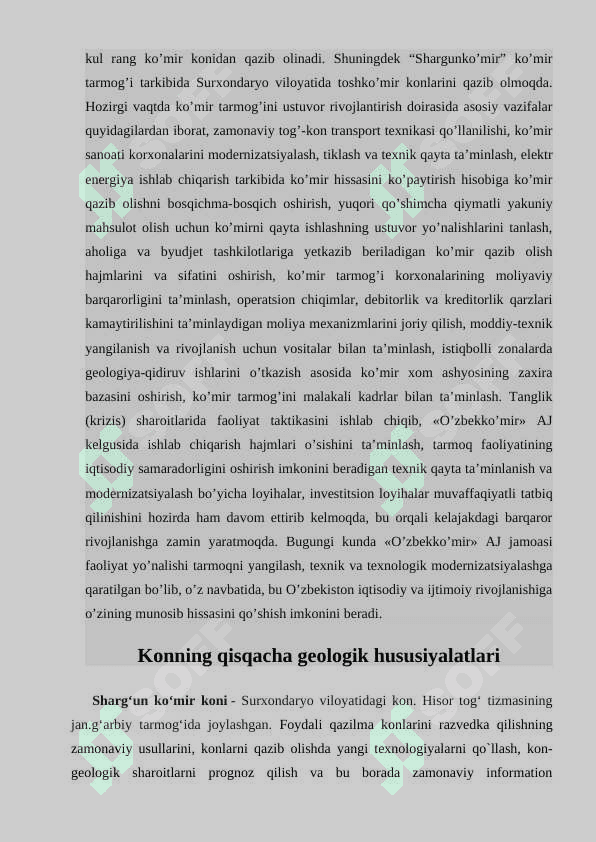 kul rang ko’mir konidan qazib olinadi. Shuningdek “Shargunko’mir” ko’mir tarmog’i tarkibida Surxondaryo viloyatida toshko’mir konlarini qazib olmoqda. Hozirgi vaqtda ko’mir tarmog’ini ustuvor rivojlantirish doirasida asosiy vazifalar quyidagilardan iborat, zamonaviy tog’-kon transport texnikasi qo’llanilishi, ko’mir sanoati korxonalarini modernizatsiyalash, tiklash va texnik qayta ta’minlash, elektr energiya ishlab chiqarish tarkibida ko’mir hissasini ko’paytirish hisobiga ko’mir qazib olishni bosqichma-bosqich oshirish, yuqori qo’shimcha qiymatli yakuniy mahsulot olish uchun ko’mirni qayta ishlashning ustuvor yo’nalishlarini tanlash, aholiga va byudjet tashkilotlariga yetkazib beriladigan ko’mir qazib olish hajmlarini va sifatini oshirish, ko’mir tarmog’i korxonalarining moliyaviy barqarorligini ta’minlash, operatsion chiqimlar, debitorlik va kreditorlik qarzlari kamaytirilishini ta’minlaydigan moliya mexanizmlarini joriy qilish, moddiy-texnik yangilanish va rivojlanish uchun vositalar bilan ta’minlash, istiqbolli zonalarda geologiya-qidiruv ishlarini o’tkazish asosida ko’mir xom ashyosining zaxira bazasini oshirish, ko’mir tarmog’ini malakali kadrlar bilan ta’minlash. Tanglik (krizis) sharoitlarida faoliyat taktikasini ishlab chiqib, «O’zbekko’mir» AJ kelgusida ishlab chiqarish hajmlari o’sishini ta’minlash, tarmoq faoliyatining iqtisodiy samaradorligini oshirish imkonini beradigan texnik qayta ta’minlanish va modernizatsiyalash bo’yicha loyihalar, investitsion loyihalar muvaffaqiyatli tatbiq qilinishini hozirda ham davom ettirib kelmoqda, bu orqali kelajakdagi barqaror rivojlanishga zamin yaratmoqda. Bugungi kunda «O’zbekko’mir» AJ jamoasi faoliyat yo’nalishi tarmoqni yangilash, texnik va texnologik modernizatsiyalashga qaratilgan bo’lib, o’z navbatida, bu O’zbekiston iqtisodiy va ijtimoiy rivojlanishiga o’zining munosib hissasini qo’shish imkonini beradi.

Konning qisqacha geologik hususiyalatlari

Sharg‘un ko‘mir koni - Surxondaryo viloyatidagi kon. Hisor tog‘ tizmasining jan.g‘arbiy tarmog‘ida joylashgan. Foydali qazilma konlarini razvedka qilishning zamonaviy usullarini, konlarni qazib olishda yangi texnologiyalarni qo`llash, kon-geologik sharoitlarni prognoz qilish va bu borada zamonaviy information